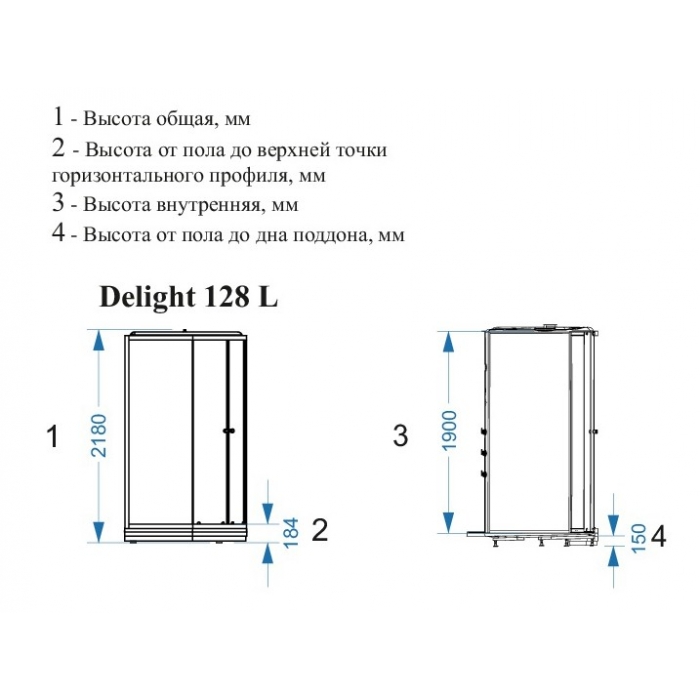 1 - Высота общая, мм
2 - Высота от пола до верхней точки горизонтального профиля, мм
3 - Высота внутренняя, мм
4 - Высота от пола до дна поддона, мм

Delight 128 L

1
2180
184
2

3
1900
150
4